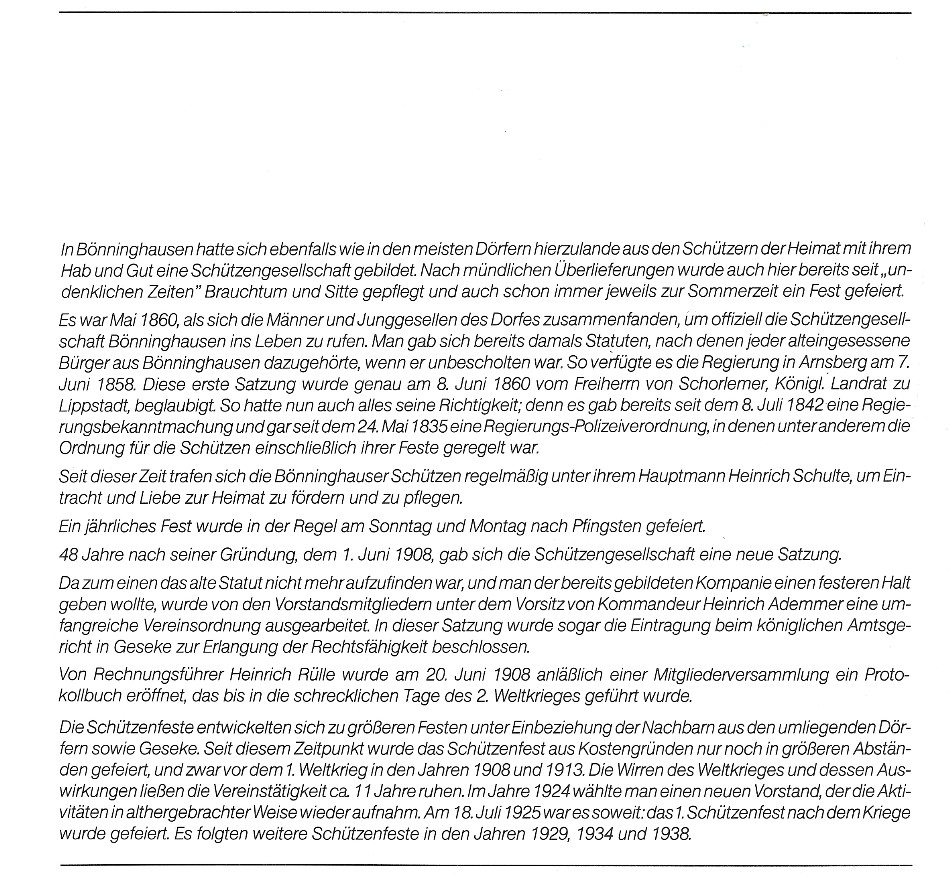 In Bönninghausen hatte sich ebenfalls wie in den meisten Dörfern hierzulande aus den Schützern der Heimat mit ihrem Hab und Gut eine Schützengesellschaft gebildet. Nach mündlichen Überlieferungen wurde auch hier bereits seit „undenklichen Zeiten" Brauchtum und Sitte gepflegt und auch schon immer jeweils zur Sommerzeit ein Fest gefeiert.

Es war Mai 1860, als sich die Männer und Junggesellen des Dorfes zusammenfanden, um offiziell die Schützengesellschaft Bönninghausen ins Leben zu rufen. Man gab sich bereits damals Statuten, nach denen jeder alteingesessene Bürger aus Bönninghausen dazugehörte, wenn er unbescholten war. So verfügte es die Regierung in Arnsberg am 7. Juni 1858. Diese erste Satzung wurde genau am 8. Juni 1860 vom Freiherrn von Schorlemer, Königl. Landrat zu Lippstadt, beglaubigt. So hatte nun auch alles seine Richtigkeit; denn es gab bereits seit dem 8. Juli 1842 eine Regierungsbekanntmachung und gar seit dem 24. Mai 1835 eine Regierungs-Polizeiverordnung, in denen unter anderem die Ordnung für die Schützen einschließlich ihrer Feste geregelt war.

Seit dieser Zeit trafen sich die Bönninghauser Schützen regelmäßig unter ihrem Hauptmann Heinrich Schulte, um Eintracht und Liebe zur Heimat zu fördern und zu pflegen.

Ein jährliches Fest wurde in der Regel am Sonntag und Montag nach Pfingsten gefeiert.

48 Jahre nach seiner Gründung, dem 1. Juni 1908, gab sich die Schützengesellschaft eine neue Satzung.

Da zum einen das alte Statut nicht mehr aufzufinden war, und man der bereits gebildeten Kompanie einen festeren Halt geben wollte, wurde von den Vorstandsmitgliedern unter dem Vorsitz von Kommandeur Heinrich Ademmer eine umfangreiche Vereinsordnung ausgearbeitet. In dieser Satzung wurde sogar die Eintragung beim königlichen Amtsgericht in Geseke zur Erlangung der Rechtsfähigkeit beschlossen.

Von Rechnungsführer Heinrich Rülle wurde am 20. Juni 1908 anläßlich einer Mitgliederversammlung ein Protokollbuch eröffnet, das bis in die schrecklichen Tage des 2. Weltkrieges geführt wurde.

Die Schützenfeste entwickelten sich zu größeren Festen unter Einbeziehung der Nachbarn aus den umliegenden Dörfern sowie Geseke. Seit diesem Zeitpunkt wurde das Schützenfest aus Kostengründen nur noch in größeren Abständen gefeiert, und zwar vor dem 1. Weltkrieg in den Jahren 1908 und 1913. Die Wirren des Weltkrieges und dessen Auswirkungen ließen die Vereinstätigkeit ca. 11 Jahre ruhen. Im Jahre 1924 wählte man einen neuen Vorstand, der die Aktivitäten in althergebrachter Weise wieder aufnahm. Am 18. Juli 1925 war es soweit: das 1. Schützenfest nach dem Kriege wurde gefeiert. Es folgten weitere Schützenfeste in den Jahren 1929, 1934 und 1938.